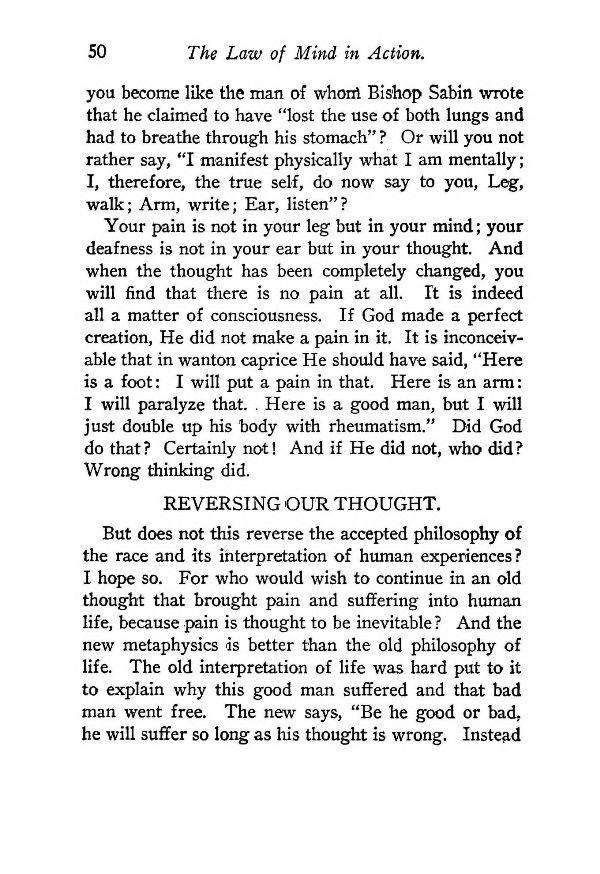 50 The Law of Mind in Action.

you become like the man of whom Bishop Sabin wrote that he claimed to have "lost the use of both lungs and had to breathe through his stomach"? Or will you not rather say, "I manifest physically what I am mentally; I, therefore, the true self, do now say to you, Leg, walk; Arm, write; Ear, listen"?

Your pain is not in your leg but in your mind; your deafness is not in your ear but in your thought. And when the thought has been completely changed, you will find that there is no pain at all. It is indeed all a matter of consciousness. If God made a perfect creation, He did not make a pain in it. It is inconceivable that in wanton caprice He should have said, "Here is a foot: I will put a pain in that. Here is an arm: I will paralyze that. Here is a good man, but I will just double up his body with rheumatism." Did God do that? Certainly not! And if He did not, who did? Wrong thinking did.

REVERSING OUR THOUGHT.

But does not this reverse the accepted philosophy of the race and its interpretation of human experiences? I hope so. For who would wish to continue in an old thought that brought pain and suffering into human life, because pain is thought to be inevitable? And the new metaphysics is better than the old philosophy of life. The old interpretation of life was hard put to it to explain why this good man suffered and that bad man went free. The new says, "Be he good or bad, he will suffer so long as his thought is wrong. Instead